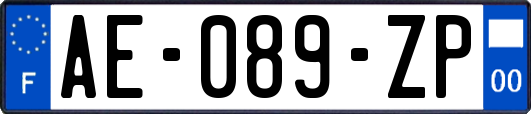 F
AE-089-ZP
00